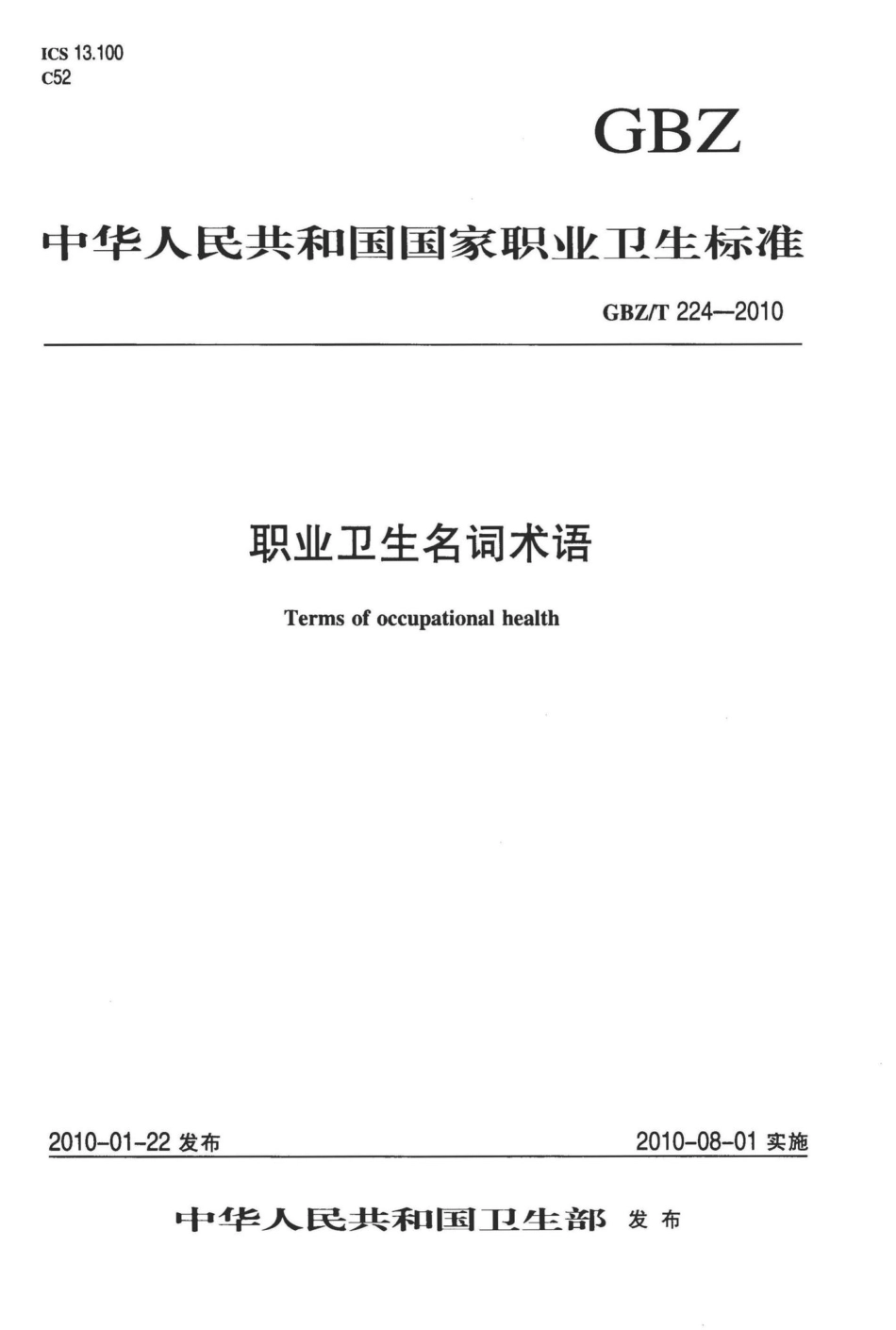 ICS 13.100
C52

GBZ

中华人民共和国国家职业卫生标准

GBZ/T 224—2010

职业卫生名词术语

Terms of occupational health

2010-01-22 发布

2010-08-01 实施

中华人民共和国卫生部 发布